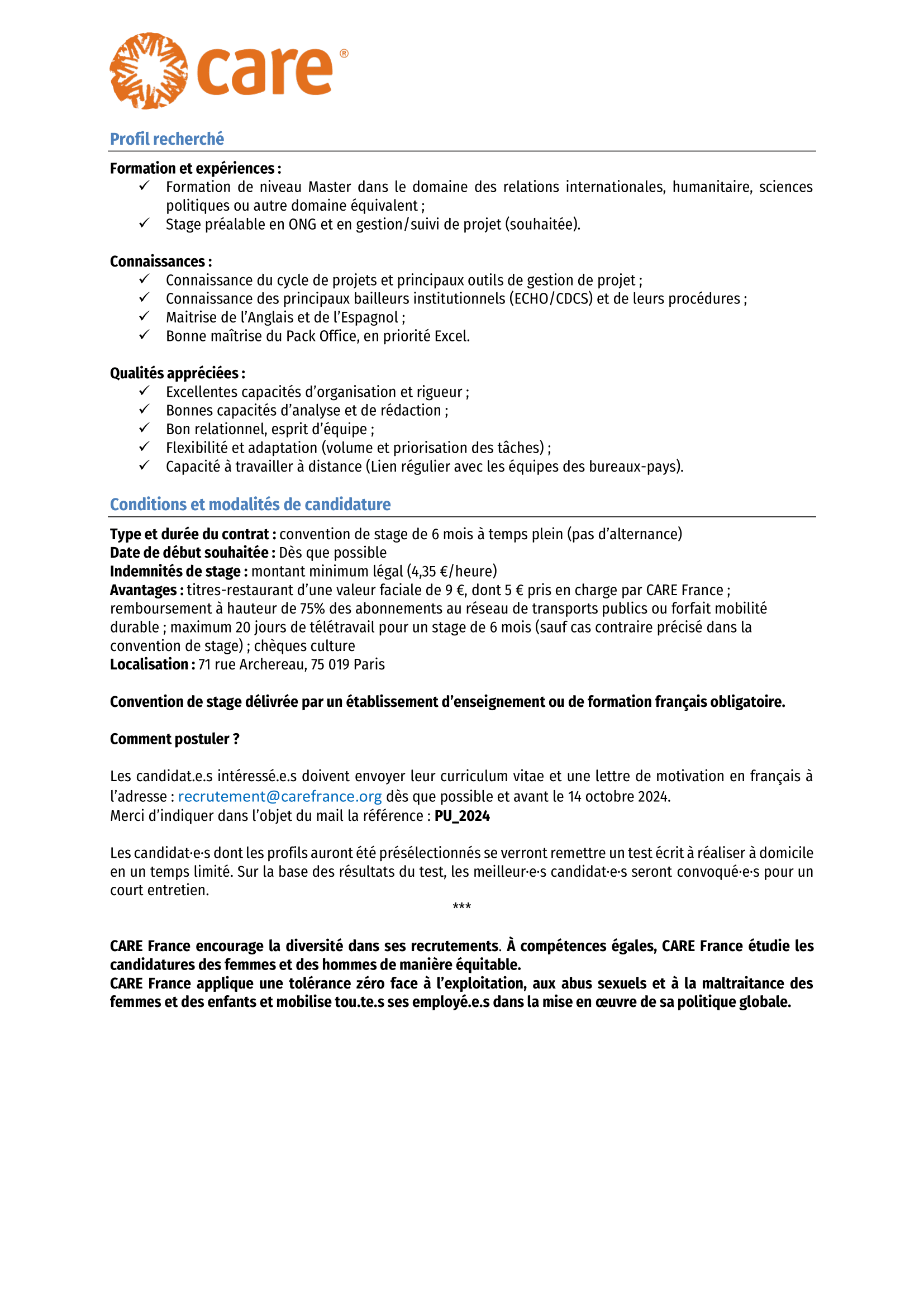 care®

Profil recherché

Formation et expériences :
✓ Formation de niveau Master dans le domaine des relations internationales, humanitaire, sciences politiques ou autre domaine équivalent ;
✓ Stage préalable en ONG et en gestion/suivi de projet (souhaitée).

Connaissances :
✓ Connaissance du cycle de projets et principaux outils de gestion de projet ;
✓ Connaissance des principaux bailleurs institutionnels (ECHO/CDCS) et de leurs procédures ;
✓ Maitrise de l'Anglais et de l'Espagnol ;
✓ Bonne maîtrise du Pack Office, en priorité Excel.

Qualités appréciées :
✓ Excellentes capacités d'organisation et rigueur ;
✓ Bonnes capacités d'analyse et de rédaction ;
✓ Bon relationnel, esprit d'équipe ;
✓ Flexibilité et adaptation (volume et priorisation des tâches) ;
✓ Capacité à travailler à distance (Lien régulier avec les équipes des bureaux-pays).

Conditions et modalités de candidature

Type et durée du contrat : convention de stage de 6 mois à temps plein (pas d'alternance)
Date de début souhaitée : Dès que possible
Indemnités de stage : montant minimum légal (4,35 €/heure)
Avantages : titres-restaurant d'une valeur faciale de 9 €, dont 5 € pris en charge par CARE France ; remboursement à hauteur de 75% des abonnements au réseau de transports publics ou forfait mobilité durable ; maximum 20 jours de télétravail pour un stage de 6 mois (sauf cas contraire précisé dans la convention de stage) ; chèques culture
Localisation : 71 rue Archereau, 75 019 Paris

Convention de stage délivrée par un établissement d'enseignement ou de formation français obligatoire.

Comment postuler ?

Les candidat.e.s intéressé.e.s doivent envoyer leur curriculum vitae et une lettre de motivation en français à l'adresse : recrutement@carefrance.org dès que possible et avant le 14 octobre 2024.
Merci d'indiquer dans l'objet du mail la référence : PU_2024

Les candidat·e·s dont les profils auront été présélectionnés se verront remettre un test écrit à réaliser à domicile en un temps limité. Sur la base des résultats du test, les meilleur·e·s candidat·e·s seront convoqué·e·s pour un court entretien.

***

CARE France encourage la diversité dans ses recrutements. À compétences égales, CARE France étudie les candidatures des femmes et des hommes de manière équitable.
CARE France applique une tolérance zéro face à l'exploitation, aux abus sexuels et à la maltraitance des femmes et des enfants et mobilise tou.te.s ses employé.e.s dans la mise en œuvre de sa politique globale.